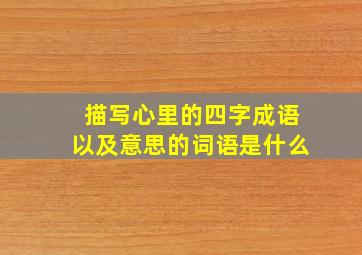 描写心里的四字成语
以及意思的词语是什么